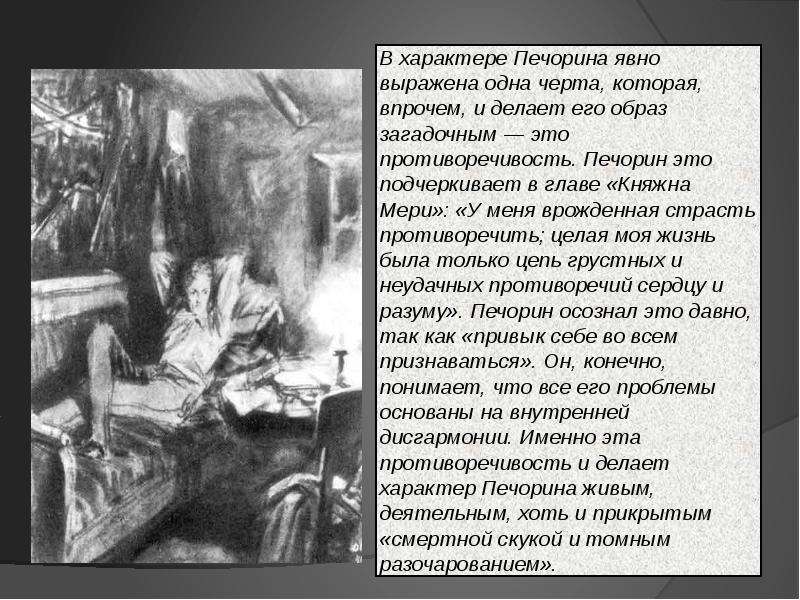 В характере Печорина явно выражена одна черта, которая, впрочем, и делает его образ загадочным — это противоречивость. Печорин это подчеркивает в главе «Княжна Мери»: «У меня врожденная страсть противоречить; целая моя жизнь была только цепь грустных и неудачных противоречий сердцу и разуму». Печорин осознал это давно, так как «привык себе во всем признаваться». Он, конечно, понимает, что все его проблемы основаны на внутренней дисгармонии. Именно эта противоречивость и делает характер Печорина живым, деятельным, хоть и прикрытым «смертной скукой и томным разочарованием».